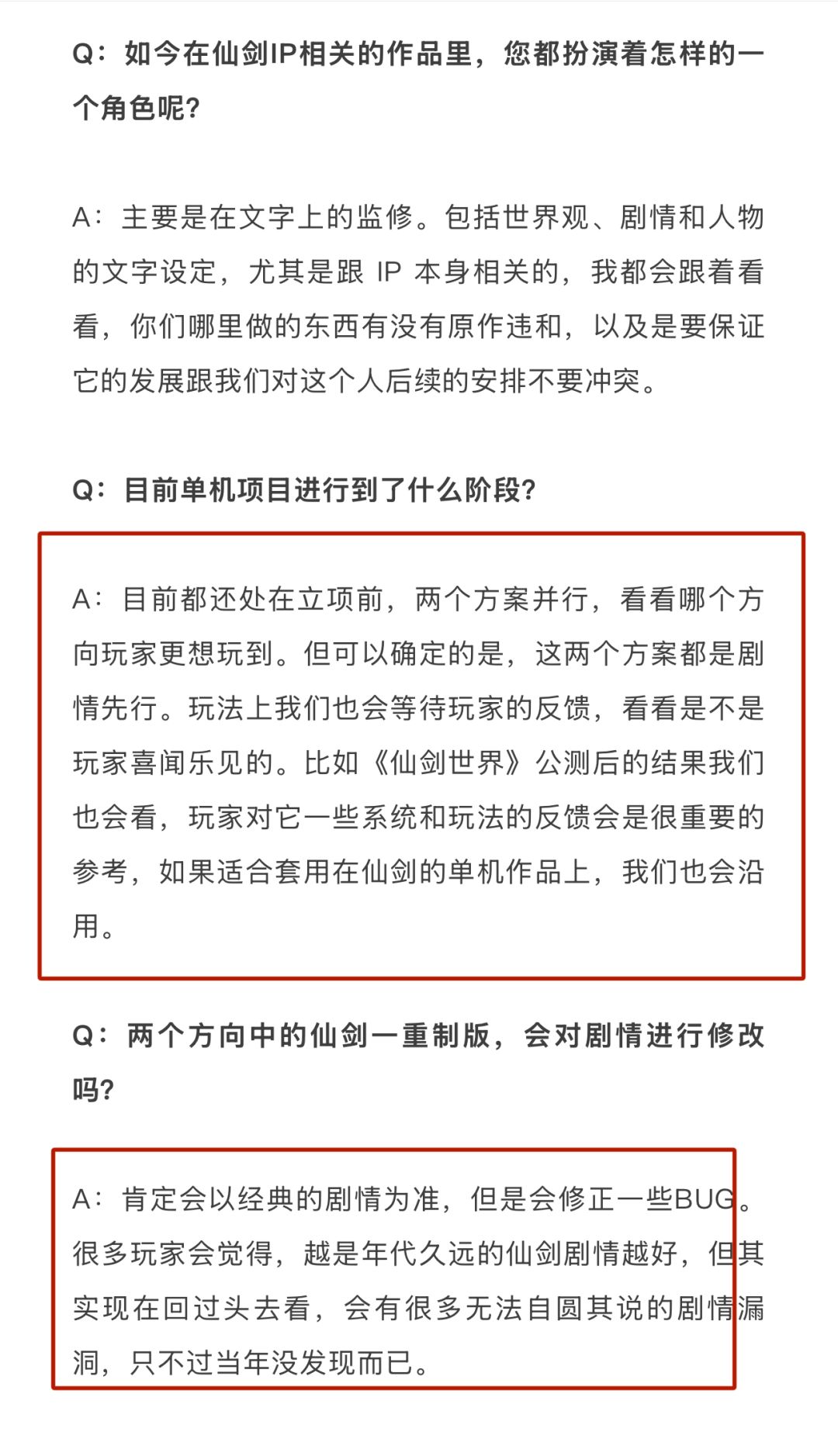 Q：如今在仙剑IP相关的作品里，您都扮演着怎样的一个角色呢？

A：主要是在文字上的监修。包括世界观、剧情和人物的文字设定，尤其是跟 IP 本身相关的，我都会跟着看看，你们哪里做的东西有没有原作违和，以及是要保证它的发展跟我们对这个人后续的安排不要冲突。

Q：目前单机项目进行到了什么阶段？

A：目前都还处在立项前，两个方案并行，看看哪个方向玩家更想玩到。但可以确定的是，这两个方案都是剧情先行。玩法上我们也会等待玩家的反馈，看看是不是玩家喜闻乐见的。比如《仙剑世界》公测后的结果我们也会看，玩家对它一些系统和玩法的反馈会是很重要的参考，如果适合套用在仙剑的单机作品上，我们也会沿用。

Q：两个方向中的仙剑一重制版，会对剧情进行修改吗？

A：肯定会以经典的剧情为准，但是会修正一些BUG。很多玩家会觉得，越是年代久远的仙剑剧情越好，但其实现在回过头去看，会有很多无法自圆其说的剧情漏洞，只不过当年没发现而已。